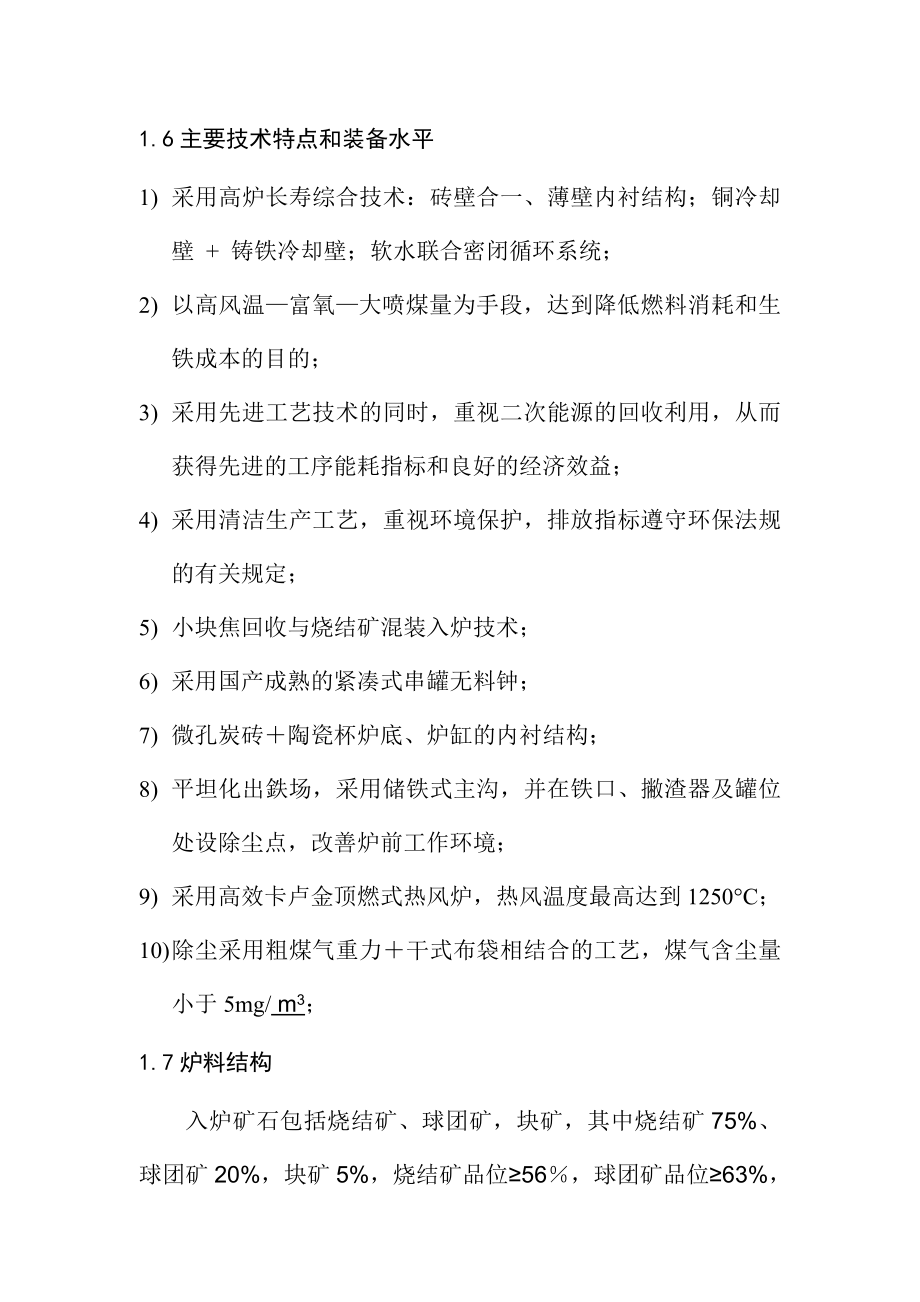 1.6 主要技术特点和装备水平

1) 采用高炉长寿综合技术：砖壁合一、薄壁内衬结构；铜冷却壁 + 铸铁冷却壁；软水联合密闭循环系统；

2) 以高风温—富氧—大喷煤量为手段，达到降低燃料消耗和生铁成本的目的；

3) 采用先进工艺技术的同时，重视二次能源的回收利用，从而获得先进的工序能耗指标和良好的经济效益；

4) 采用清洁生产工艺，重视环境保护，排放指标遵守环保法规的有关规定；

5) 小块焦回收与烧结矿混装入炉技术；

6) 采用国产成熟的紧凑式串罐无料钟；

7) 微孔炭砖＋陶瓷杯炉底、炉缸的内衬结构；

8) 平坦化出鉄场，采用储铁式主沟，并在铁口、撇渣器及罐位处设除尘点，改善炉前工作环境；

9) 采用高效卡卢金顶燃式热风炉，热风温度最高达到 1250°C；

10)除尘采用粗煤气重力＋干式布袋相结合的工艺，煤气含尘量小于 5mg/ $m^3$；

1.7 炉料结构

入炉矿石包括烧结矿、球团矿，块矿，其中烧结矿 75%、球团矿 20%，块矿 5%，烧结矿品位≥56％，球团矿品位≥63%，